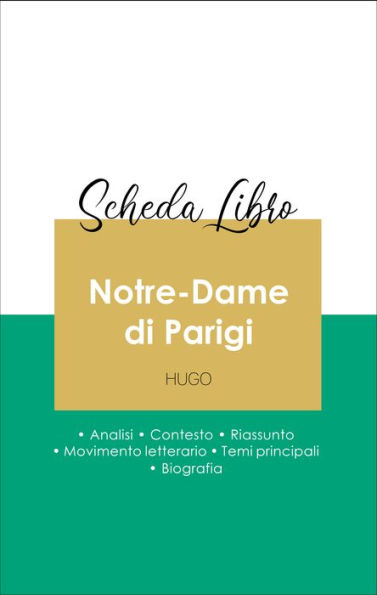 Scheda Libro

Notre-Dame di Parigi

HUGO

• Analisi • Contesto • Riassunto
• Movimento letterario • Temi principali
• Biografia